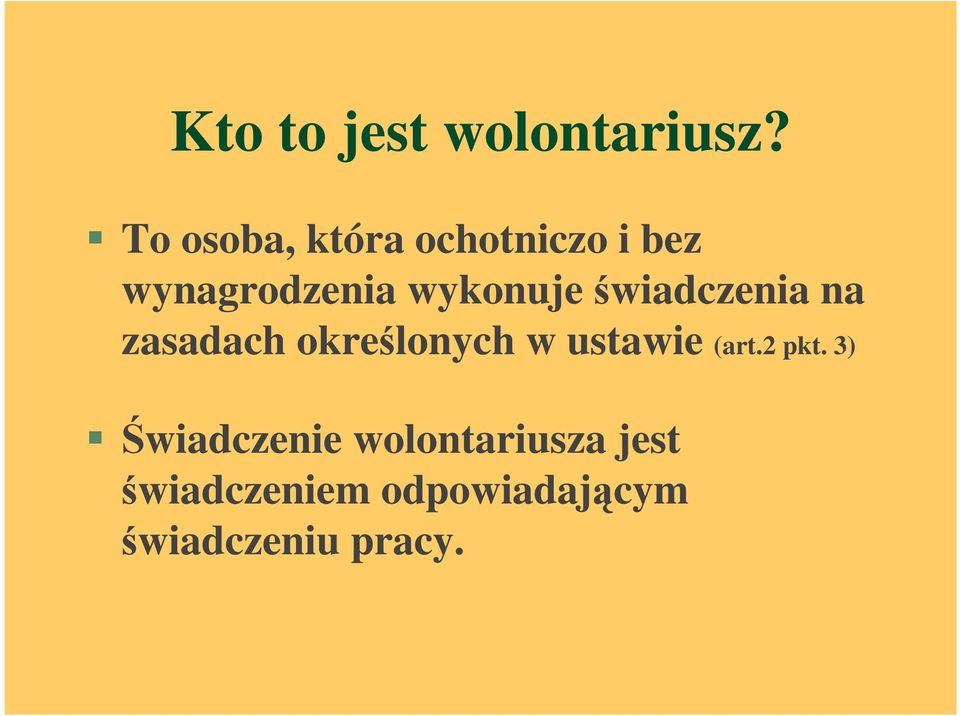 Kto to jest wolontariusz?

To osoba, która ochotniczo i bez wynagrodzenia wykonuje świadczenia na zasadach określonych w ustawie (art.2 pkt. 3)

Świadczenie wolontariusza jest świadczeniem odpowiadającym świadczeniu pracy.